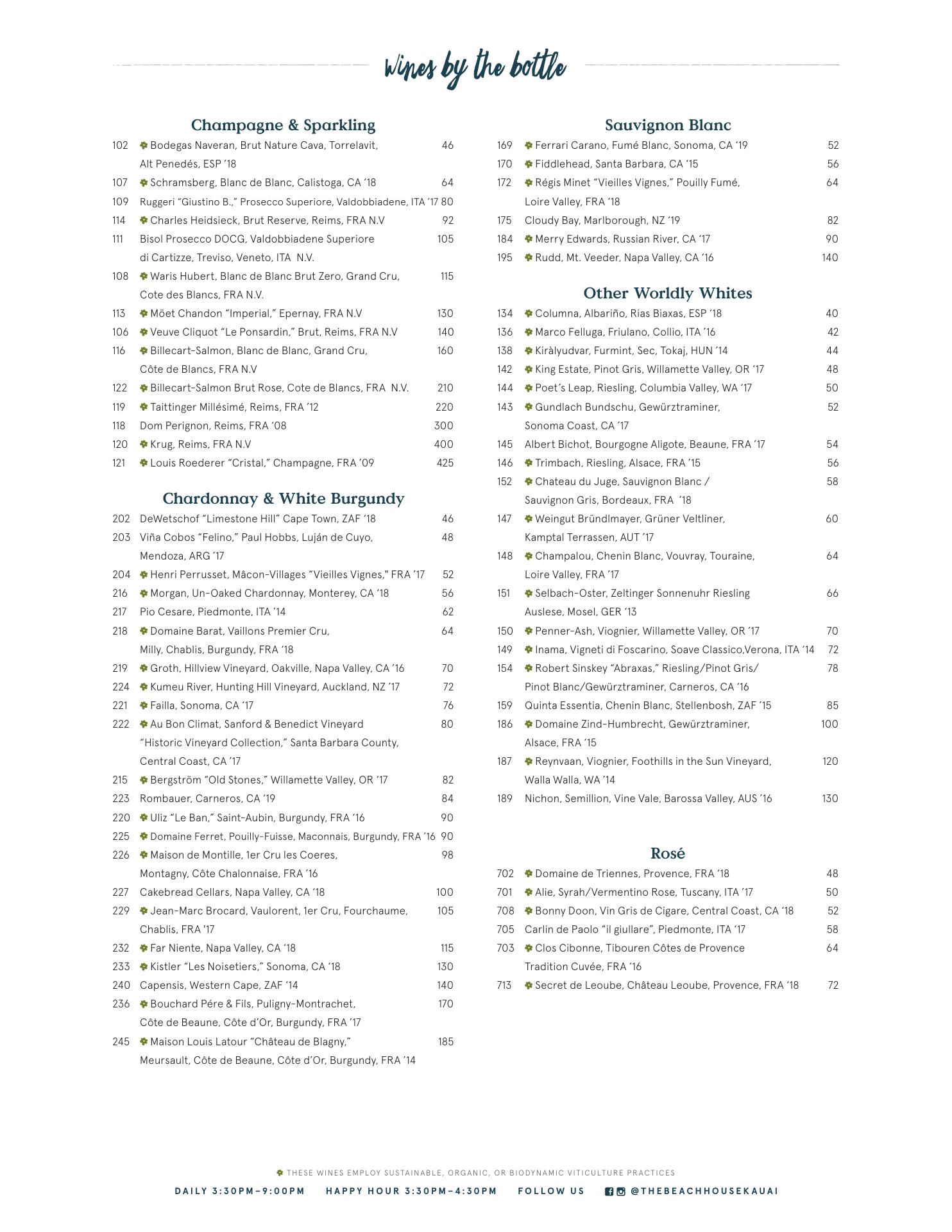 wines by the bottle

Champagne & Sparkling
102 Bodegas Naveran, Brut Nature Cava, Torrelavit, Alt Penedés, ESP '18 46
107 Schramsberg, Blanc de Blanc, Calistoga, CA '18 64
109 Ruggeri "Giustino B.," Prosecco Superiore, Valdobbiadene, ITA '17 80
114 Charles Heidsieck, Brut Reserve, Reims, FRA N.V 92
111 Bisol Prosecco DOCG, Valdobbiadene Superiore di Cartizze, Treviso, Veneto, ITA N.V. 105
108 Waris Hubert, Blanc de Blanc Brut Zero, Grand Cru, Cote des Blancs, FRA N.V. 115
113 Möet Chandon "Imperial," Epernay, FRA N.V 130
106 Veuve Cliquot "Le Ponsardin," Brut, Reims, FRA N.V 140
116 Billecart-Salmon, Blanc de Blanc, Grand Cru, Côte de Blancs, FRA N.V 160
122 Billecart-Salmon Brut Rose, Cote de Blancs, FRA N.V. 210
119 Taittinger Millésimé, Reims, FRA '12 220
118 Dom Perignon, Reims, FRA '08 300
120 Krug, Reims, FRA N.V 400
121 Louis Roederer "Cristal," Champagne, FRA '09 425

Chardonnay & White Burgundy
202 DeWetschof "Limestone Hill" Cape Town, ZAF '18 46
203 Viña Cobos "Felino," Paul Hobbs, Luján de Cuyo, Mendoza, ARG '17 48
204 Henri Perrusset, Mâcon-Villages "Vieilles Vignes," FRA '17 52
216 Morgan, Un-Oaked Chardonnay, Monterey, CA '18 56
217 Pio Cesare, Piedmonte, ITA '14 62
218 Domaine Barat, Vaillons Premier Cru, Milly, Chablis, Burgundy, FRA '18 64
219 Groth, Hillview Vineyard, Oakville, Napa Valley, CA '16 70
224 Kumeu River, Hunting Hill Vineyard, Auckland, NZ '17 72
221 Failla, Sonoma, CA '17 76
222 Au Bon Climat, Sanford & Benedict Vineyard "Historic Vineyard Collection," Santa Barbara County, Central Coast, CA '17 80
215 Bergström "Old Stones," Willamette Valley, OR '17 82
223 Rombauer, Carneros, CA '19 84
220 Uliz "Le Ban," Saint-Aubin, Burgundy, FRA '16 90
225 Domaine Ferret, Pouilly-Fuisse, Maconnais, Burgundy, FRA '16 90
226 Maison de Montille, 1er Cru les Coeres, Montagny, Côte Chalonnaise, FRA '16 98
227 Cakebread Cellars, Napa Valley, CA '18 100
229 Jean-Marc Brocard, Vaulorent, 1er Cru, Fourchaume, Chablis, FRA '17 105
232 Far Niente, Napa Valley, CA '18 115
233 Kistler "Les Noisetiers," Sonoma, CA '18 130
240 Capensis, Western Cape, ZAF '14 140
236 Bouchard Pére & Fils, Puligny-Montrachet, Côte de Beaune, Côte d'Or, Burgundy, FRA '17 170
245 Maison Louis Latour "Château de Blagny," Meursault, Côte de Beaune, Côte d'Or, Burgundy, FRA '14 185

Sauvignon Blanc
169 Ferrari Carano, Fumé Blanc, Sonoma, CA '19 52
170 Fiddlehead, Santa Barbara, CA '15 56
172 Régis Minet "Vieilles Vignes," Pouilly Fumé, Loire Valley, FRA '18 64
175 Cloudy Bay, Marlborough, NZ '19 82
184 Merry Edwards, Russian River, CA '17 90
195 Rudd, Mt. Veeder, Napa Valley, CA '16 140

Other Worldly Whites
134 Columna, Albariño, Rias Biaxas, ESP '18 40
136 Marco Felluga, Friulano, Collio, ITA '16 42
138 Kiràlyudvar, Furmint, Sec, Tokaj, HUN '14 44
142 King Estate, Pinot Gris, Willamette Valley, OR '17 48
144 Poet's Leap, Riesling, Columbia Valley, WA '17 50
143 Gundlach Bundschu, Gewürztraminer, Sonoma Coast, CA '17 52
145 Albert Bichot, Bourgogne Aligote, Beaune, FRA '17 54
146 Trimbach, Riesling, Alsace, FRA '15 56
152 Chateau du Juge, Sauvignon Blanc / Sauvignon Gris, Bordeaux, FRA '18 58
147 Weingut Bründlmayer, Grüner Veltliner, Kamptal Terrassen, AUT '17 60
148 Champalou, Chenin Blanc, Vouvray, Touraine, Loire Valley, FRA '17 64
151 Selbach-Oster, Zeltinger Sonnenuhr Riesling Auslese, Mosel, GER '13 66
150 Penner-Ash, Viognier, Willamette Valley, OR '17 70
149 Inama, Vigneti di Foscarino, Soave Classico,Verona, ITA '14 72
154 Robert Sinskey "Abraxas," Riesling/Pinot Gris/ Pinot Blanc/Gewürztraminer, Carneros, CA '16 78
159 Quinta Essentia, Chenin Blanc, Stellenbosh, ZAF '15 85
186 Domaine Zind-Humbrecht, Gewürztraminer, Alsace, FRA '15 100
187 Reynvaan, Viognier, Foothills in the Sun Vineyard, Walla Walla, WA '14 120
189 Nichon, Semillion, Vine Vale, Barossa Valley, AUS '16 130

Rosé
702 Domaine de Triennes, Provence, FRA '18 48
701 Alie, Syrah/Vermentino Rose, Tuscany, ITA '17 50
708 Bonny Doon, Vin Gris de Cigare, Central Coast, CA '18 52
705 Carlin de Paolo "il giullare", Piedmonte, ITA '17 58
703 Clos Cibonne, Tibouren Côtes de Provence Tradition Cuvée, FRA '16 64
713 Secret de Leoube, Château Leoube, Provence, FRA '18 72

THESE WINES EMPLOY SUSTAINABLE, ORGANIC, OR BIODYNAMIC VITICULTURE PRACTICES
DAILY 3:30PM–9:00PM HAPPY HOUR 3:30PM–4:30PM FOLLOW US @THEBEACHHOUSEKAUAI